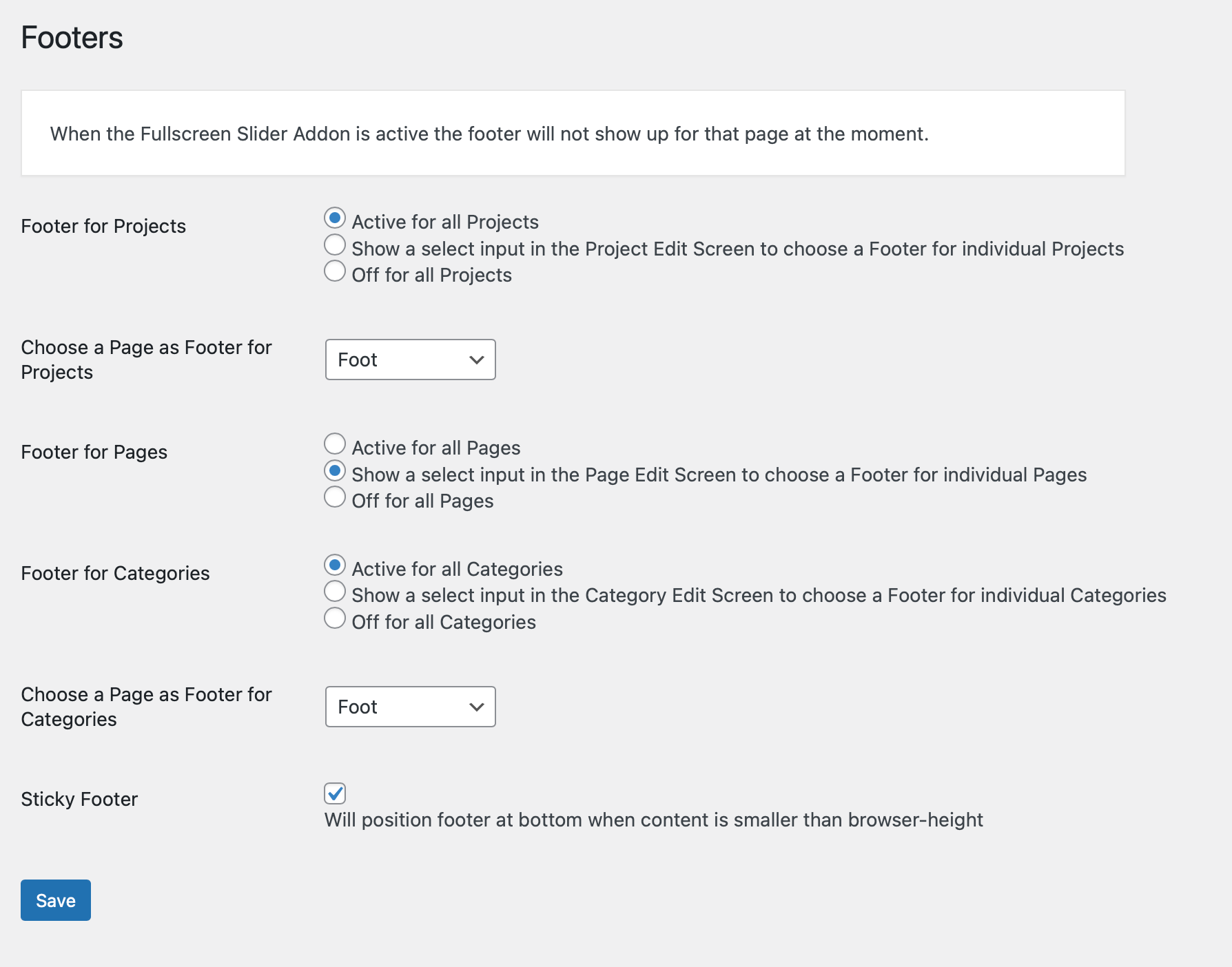 Footers

When the Fullscreen Slider Addon is active the footer will not show up for that page at the moment.

Footer for Projects

Active for all Projects
Show a select input in the Project Edit Screen to choose a Footer for individual Projects
Off for all Projects

Choose a Page as Footer for Projects

Foot

Footer for Pages

Active for all Pages
Show a select input in the Page Edit Screen to choose a Footer for individual Pages
Off for all Pages

Footer for Categories

Active for all Categories
Show a select input in the Category Edit Screen to choose a Footer for individual Categories
Off for all Categories

Choose a Page as Footer for Categories

Foot

Sticky Footer

Will position footer at bottom when content is smaller than browser-height

Save